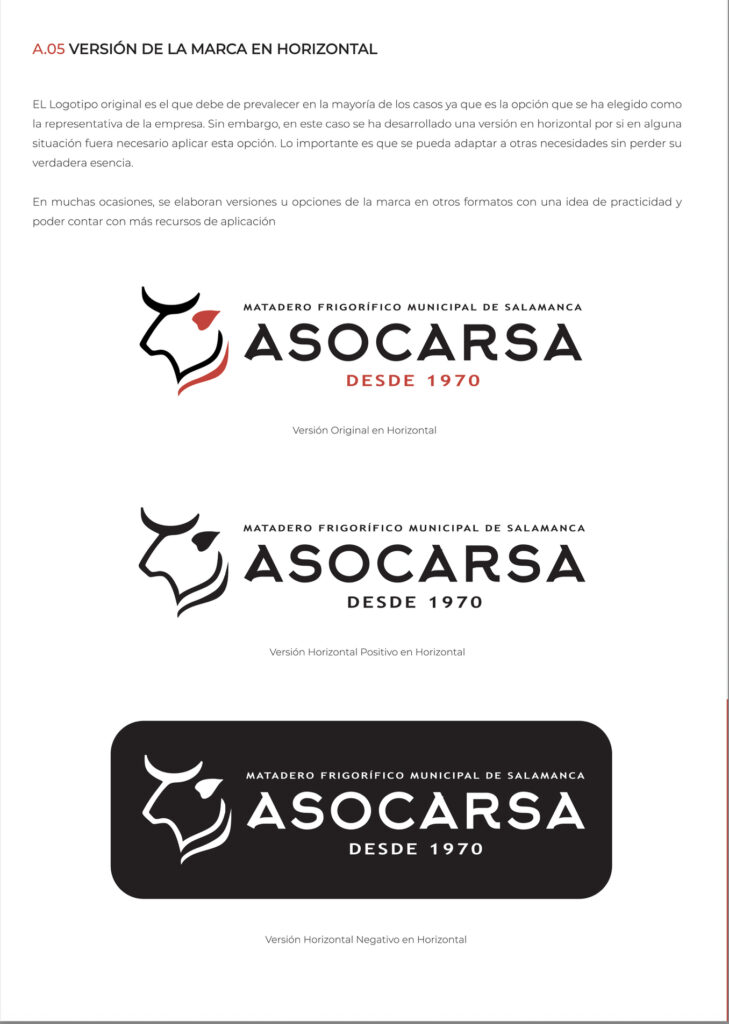 A.05 VERSIÓN DE LA MARCA EN HORIZONTAL

EL Logotipo original es el que debe de prevalecer en la mayoría de los casos ya que es la opción que se ha elegido como la representativa de la empresa. Sin embargo, en este caso se ha desarrollado una versión en horizontal por si en alguna situación fuera necesario aplicar esta opción. Lo importante es que se pueda adaptar a otras necesidades sin perder su verdadera esencia.

En muchas ocasiones, se elaboran versiones u opciones de la marca en otros formatos con una idea de practicidad y poder contar con más recursos de aplicación

MATADERO FRIGORÍFICO MUNICIPAL DE SALAMANCA
ASOCARSA
DESDE 1970

Versión Original en Horizontal

MATADERO FRIGORÍFICO MUNICIPAL DE SALAMANCA
ASOCARSA
DESDE 1970

Versión Horizontal Positivo en Horizontal

MATADERO FRIGORÍFICO MUNICIPAL DE SALAMANCA
ASOCARSA
DESDE 1970

Versión Horizontal Negativo en Horizontal